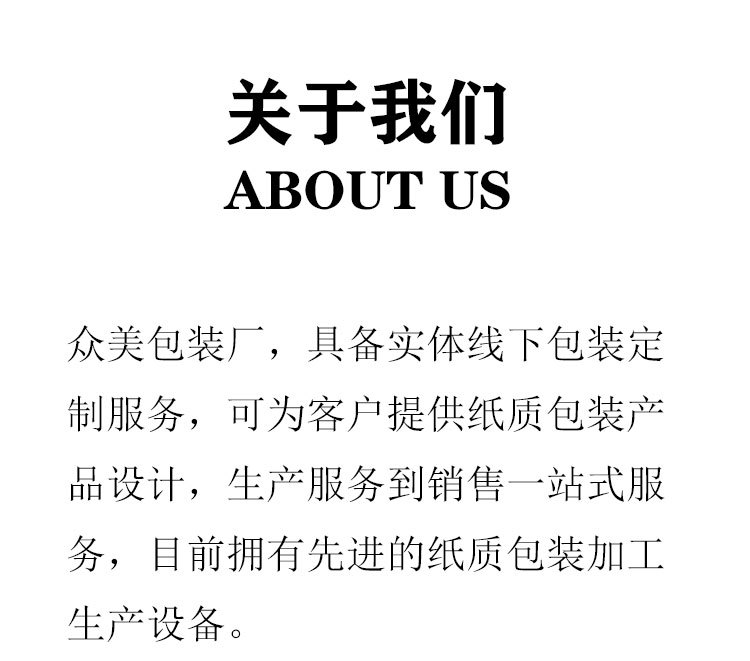 关于我们
ABOUT US

众美包装厂，具备实体线下包装定制服务，可为客户提供纸质包装产品设计，生产服务到销售一站式服务，目前拥有先进的纸质包装加工生产设备。